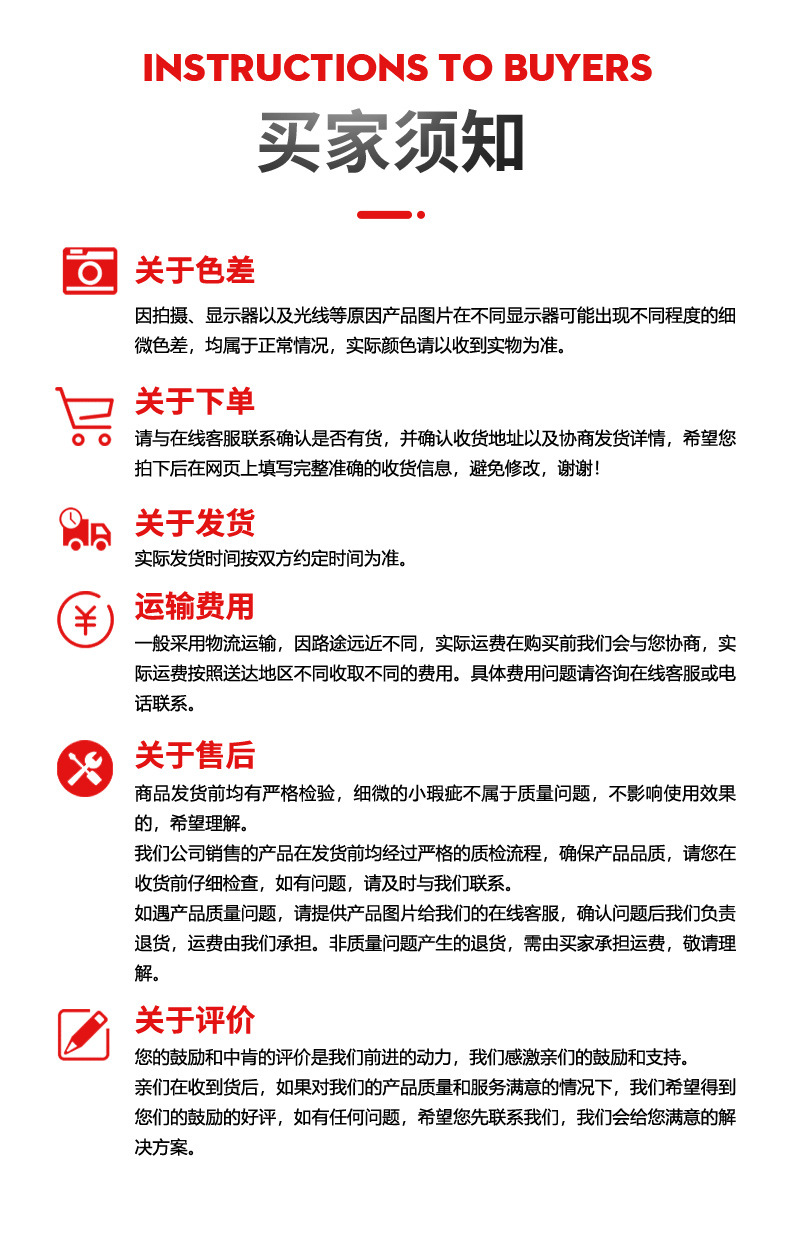 INSTRUCTIONS TO BUYERS
买家须知

关于色差
因拍摄、显示器以及光线等原因产品图片在不同显示器可能出现不同程度的细微色差，均属于正常情况，实际颜色请以收到实物为准。

关于下单
请与在线客服联系确认是否有货，并确认收货地址以及协商发货详情，希望您拍下后在网页上填写完整准确的收货信息，避免修改，谢谢！

关于发货
实际发货时间按双方约定时间为准。

¥
运输费用
一般采用物流运输，因路途远近不同，实际运费在购买前我们会与您协商，实际运费按照送达地区不同收取不同的费用。具体费用问题请咨询在线客服或电话联系。

关于售后
商品发货前均有严格检验，细微的小瑕疵不属于质量问题，不影响使用效果的，希望理解。
我们公司销售的产品在发货前均经过严格的质检流程，确保产品品质，请您在收货前仔细检查，如有问题，请及时与我们联系。
如遇产品质量问题，请提供产品图片给我们的在线客服，确认问题后我们负责退货，运费由我们承担。非质量问题产生的退货，需由买家承担运费，敬请理解。

关于评价
您的鼓励和中肯的评价是我们前进的动力，我们感激亲们的鼓励和支持。
亲们在收到货后，如果对我们的产品质量和服务满意的情况下，我们希望得到您们的鼓励的好评，如有任何问题，希望您先联系我们，我们会给您满意的解决方案。